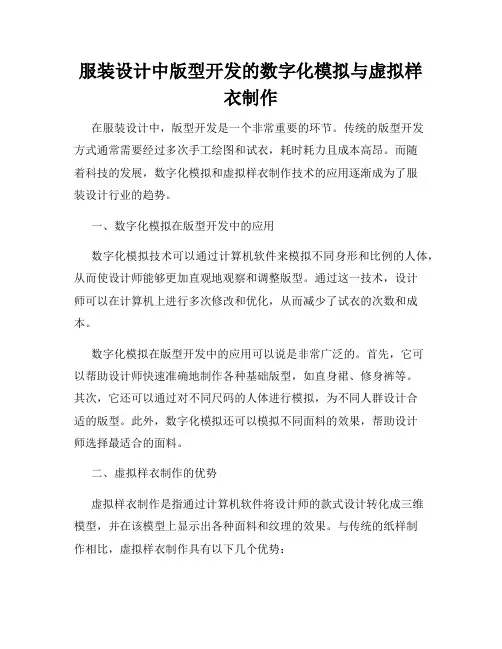 服装设计中版型开发的数字化模拟与虚拟样衣制作

在服装设计中，版型开发是一个非常重要的环节。传统的版型开发方式通常需要经过多次手工绘图和试衣，耗时耗力且成本高昂。而随着科技的发展，数字化模拟和虚拟样衣制作技术的应用逐渐成为了服装设计行业的趋势。

一、数字化模拟在版型开发中的应用

数字化模拟技术可以通过计算机软件来模拟不同身形和比例的人体，从而使设计师能够更加直观地观察和调整版型。通过这一技术，设计师可以在计算机上进行多次修改和优化，从而减少了试衣的次数和成本。

数字化模拟在版型开发中的应用可以说是非常广泛的。首先，它可以帮助设计师快速准确地制作各种基础版型，如直身裙、修身裤等。其次，它还可以通过对不同尺码的人体进行模拟，为不同人群设计合适的版型。此外，数字化模拟还可以模拟不同面料的效果，帮助设计师选择最适合的面料。

二、虚拟样衣制作的优势

虚拟样衣制作是指通过计算机软件将设计师的款式设计转化成三维模型，并在该模型上显示出各种面料和纹理的效果。与传统的纸样制作相比，虚拟样衣制作具有以下几个优势：